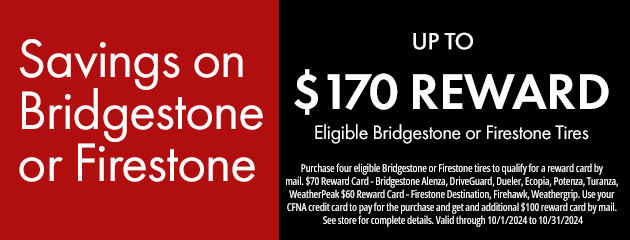 Savings on Bridgestone or Firestone

UP TO

$170 REWARD

Eligible Bridgestone or Firestone Tires

Purchase four eligible Bridgestone or Firestone tires to qualify for a reward card by mail. $70 Reward Card - Bridgestone Alenza, DriveGuard, Dueler, Ecopia, Potenza, Turanza, WeatherPeak $60 Reward Card - Firestone Destination, Firehawk, Weathergrip. Use your CFNA credit card to pay for the purchase and get and additional $100 reward card by mail. See store for complete details. Valid through 10/1/2024 to 10/31/2024